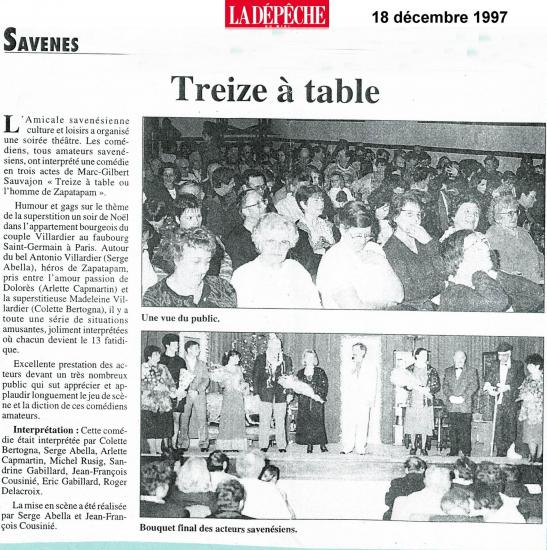 LA DÉPÊCHE

18 décembre 1997

SAVENES

Treize à table

L'Amicale savenésienne culture et loisirs a organisé une soirée théâtre. Les comédiens, tous amateurs savenésiens, ont interprété une comédie en trois actes de Marc-Gilbert Sauvajon « Treize à table ou l'homme de Zapatapam ».

Humour et gags sur le thème de la superstition un soir de Noël dans l'appartement bourgeois du couple Villardier au faubourg Saint-Germain à Paris. Autour du bel Antonio Villardier (Serge Abella), héros de Zapatapam, pris entre l'amour passion de Dolorès (Arlette Capmartin) et la superstitieuse Madeleine Villardier (Colette Bertogna), il y a toute une série de situations amusantes, joliment interprétées où chacun devient le 13 fatidique.

Excellente prestation des acteurs devant un très nombreux public qui sut apprécier et applaudir longuement le jeu de scène et la diction de ces comédiens amateurs.

Interprétation : Cette comédie était interprétée par Colette Bertogna, Serge Abella, Arlette Capmartin, Michel Rusig, Sandrine Gabillard, Jean-François Cousinié, Eric Gabillard, Roger Delacroix.

La mise en scène a été réalisée par Serge Abella et Jean-François Cousinié.

Une vue du public.

Bouquet final des acteurs savenésiens.